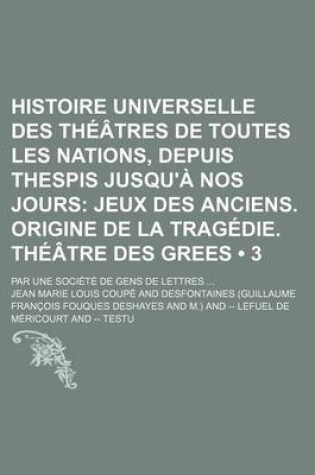 HISTOIRE UNIVERSELLE DES THÉÂTRES DE TOUTES LES NATIONS, DEPUIS THESPIS JUSQU'À NOS JOURS: JEUX DES ANCIENS. ORIGINE DE LA TRAGÉDIE. THÉÂTRE DES GREES • 3

PAR UNE SOCIÉTÉ DE GENS DE LETTRES ...

JEAN MARIE LOUIS COUPÉ AND DESFONTAINES (GUILLAUME FRANÇOIS FOUQUES DESHAYES AND M.) AND -- LEFUEL DE MÉRICOURT AND -- TESTU